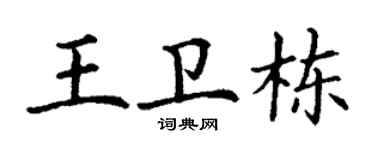 王卫栋

词典网